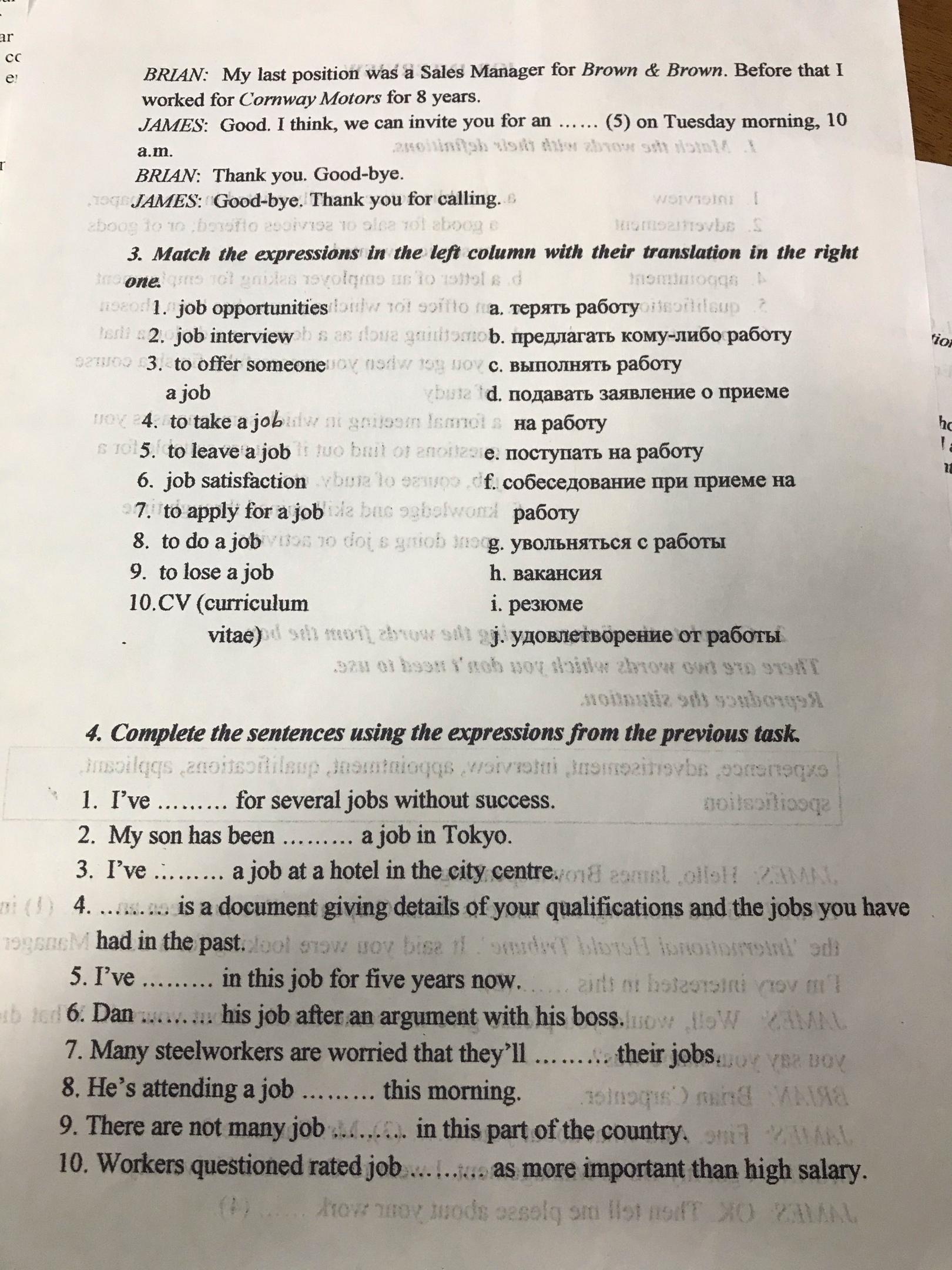 BRIAN: My last position was a Sales Manager for Brown & Brown. Before that I worked for Cornway Motors for 8 years.
JAMES: Good. I think, we can invite you for an …… (5) on Tuesday morning, 10 a.m.
BRIAN: Thank you. Good-bye.
JAMES: Good-bye. Thank you for calling.

3. Match the expressions in the left column with their translation in the right one.

1. job opportunities
2. job interview
3. to offer someone a job
4. to take a job
5. to leave a job
6. job satisfaction
7. to apply for a job
8. to do a job
9. to lose a job
10. CV (curriculum vitae)

a. терять работу
b. предлагать кому-либо работу
c. выполнять работу
d. подавать заявление о приеме на работу
e. поступать на работу
f. собеседование при приеме на работу
g. увольняться с работы
h. вакансия
i. резюме
j. удовлетворение от работы

4. Complete the sentences using the expressions from the previous task.

1. I've ……… for several jobs without success.
2. My son has been ……… a job in Tokyo.
3. I've ……… a job at a hotel in the city centre.
4. ……… is a document giving details of your qualifications and the jobs you have had in the past.
5. I've ……… in this job for five years now.
6. Dan ……… his job after an argument with his boss.
7. Many steelworkers are worried that they'll ……… their jobs.
8. He's attending a job ……… this morning.
9. There are not many job ……… in this part of the country.
10. Workers questioned rated job ……… as more important than high salary.